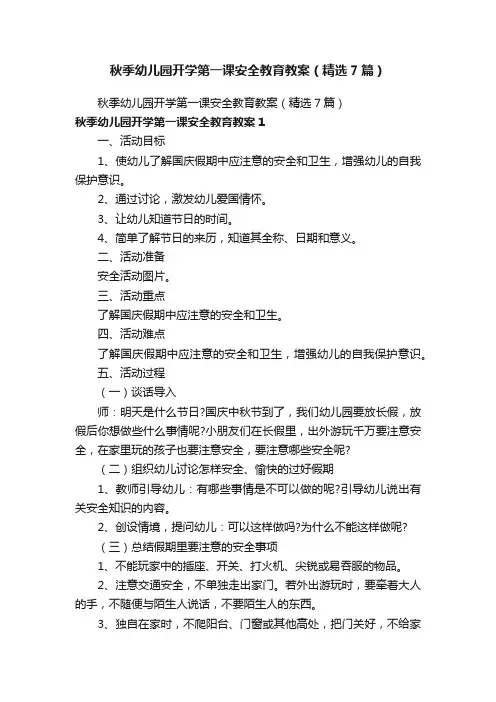 秋季幼儿园开学第一课安全教育教案（精选7篇）

秋季幼儿园开学第一课安全教育教案（精选7篇）

秋季幼儿园开学第一课安全教育教案1

一、活动目标

1、使幼儿了解国庆假期中应注意的安全和卫生，增强幼儿的自我保护意识。

2、通过讨论，激发幼儿爱国情怀。

3、让幼儿知道节日的时间。

4、简单了解节日的来历，知道其全称、日期和意义。

二、活动准备

安全活动图片。

三、活动重点

了解国庆假期中应注意的安全和卫生。

四、活动难点

了解国庆假期中应注意的安全和卫生，增强幼儿的自我保护意识。

五、活动过程

（一）谈话导入

师：明天是什么节日?国庆中秋节到了，我们幼儿园要放长假，放假后你想做些什么事情呢?小朋友们在长假里，出外游玩千万要注意安全，在家里玩的孩子也要注意安全，要注意哪些安全呢?

（二）组织幼儿讨论怎样安全、愉快的过好假期

1、教师引导幼儿：有哪些事情是不可以做的呢?引导幼儿说出有关安全知识的内容。

2、创设情境，提问幼儿：可以这样做吗?为什么不能这样做呢?

（三）总结假期里要注意的安全事项

1、不能玩家中的插座、开关、打火机、尖锐或易吞服的物品。

2、注意交通安全，不单独走出家门。若外出游玩时，要牵着大人的手，不随便与陌生人说话，不要陌生人的东西。

3、独自在家时，不爬阳台、门窗或其他高处，把门关好，不给家